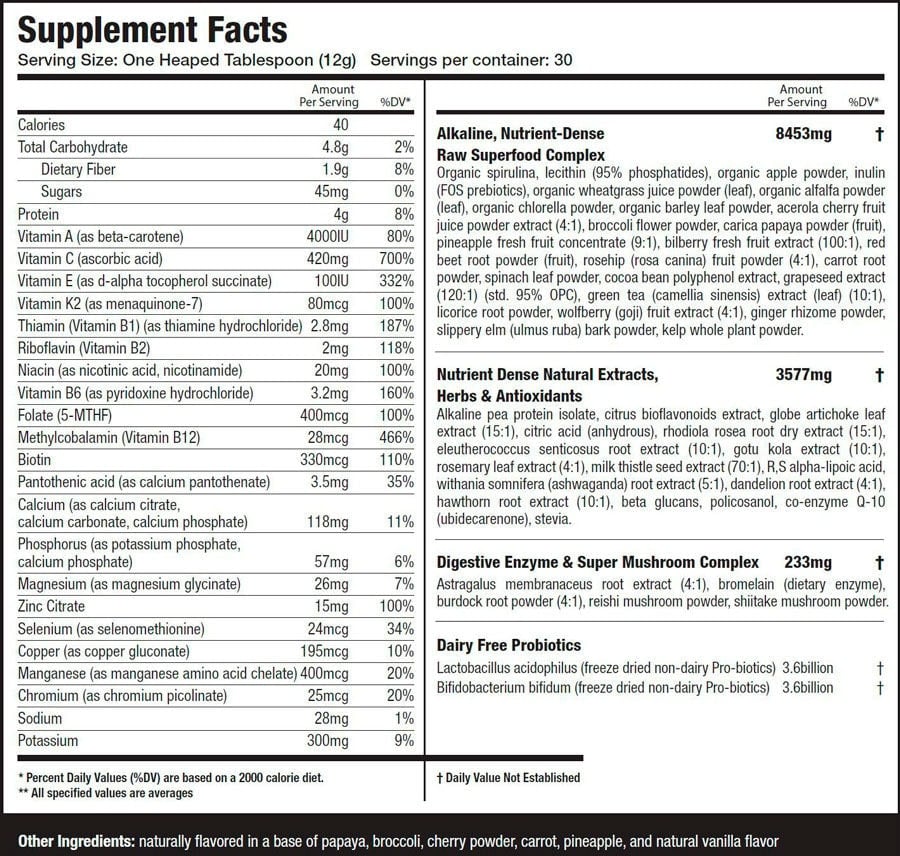 Supplement Facts
Serving Size: One Heaped Tablespoon (12g) Servings per container: 30

| | Amount Per Serving | %DV* |
|---|---|---|
| Calories | 40 | |
| Total Carbohydrate | 4.8g | 2% |
| Dietary Fiber | 1.9g | 8% |
| Sugars | 45mg | 0% |
| Protein | 4g | 8% |
| Vitamin A (as beta-carotene) | 4000IU | 80% |
| Vitamin C (ascorbic acid) | 420mg | 700% |
| Vitamin E (as d-alpha tocopherol succinate) | 100IU | 332% |
| Vitamin K2 (as menaquinone-7) | 80mcg | 100% |
| Thiamin (Vitamin B1) (as thiamine hydrochloride) | 2.8mg | 187% |
| Riboflavin (Vitamin B2) | 2mg | 118% |
| Niacin (as nicotinic acid, nicotinamide) | 20mg | 100% |
| Vitamin B6 (as pyridoxine hydrochloride) | 3.2mg | 160% |
| Folate (5-MTHF) | 400mcg | 100% |
| Methylcobalamin (Vitamin B12) | 28mcg | 466% |
| Biotin | 330mcg | 110% |
| Pantothenic acid (as calcium pantothenate) | 3.5mg | 35% |
| Calcium (as calcium citrate, calcium carbonate, calcium phosphate) | 118mg | 11% |
| Phosphorus (as potassium phosphate, calcium phosphate) | 57mg | 6% |
| Magnesium (as magnesium glycinate) | 26mg | 7% |
| Zinc Citrate | 15mg | 100% |
| Selenium (as selenomethionine) | 24mcg | 34% |
| Copper (as copper gluconate) | 195mcg | 10% |
| Manganese (as manganese amino acid chelate) | 400mcg | 20% |
| Chromium (as chromium picolinate) | 25mcg | 20% |
| Sodium | 28mg | 1% |
| Potassium | 300mg | 9% |

* Percent Daily Values (%DV) are based on a 2000 calorie diet.
** All specified values are averages

Amount Per Serving %DV*

Alkaline, Nutrient-Dense Raw Superfood Complex 8453mg †
Organic spirulina, lecithin (95% phosphatides), organic apple powder, inulin (FOS prebiotics), organic wheatgrass juice powder (leaf), organic alfalfa powder (leaf), organic chlorella powder, organic barley leaf powder, acerola cherry fruit juice powder extract (4:1), broccoli flower powder, carica papaya powder (fruit), pineapple fresh fruit concentrate (9:1), bilberry fresh fruit extract (100:1), red beet root powder (fruit), rosehip (rosa canina) fruit powder (4:1), carrot root powder, spinach leaf powder, cocoa bean polyphenol extract, grapeseed extract (120:1) (std. 95% OPC), green tea (camellia sinensis) extract (leaf) (10:1), licorice root powder, wolfberry (goji) fruit extract (4:1), ginger rhizome powder, slippery elm (ulmus ruba) bark powder, kelp whole plant powder.

Nutrient Dense Natural Extracts, Herbs & Antioxidants 3577mg †
Alkaline pea protein isolate, citrus bioflavonoids extract, globe artichoke leaf extract (15:1), citric acid (anhydrous), rhodiola rosea root dry extract (15:1), eleutherococcus senticosus root extract (10:1), gotu kola extract (10:1), rosemary leaf extract (4:1), milk thistle seed extract (70:1), R,S alpha-lipoic acid, withania somnifera (ashwaganda) root extract (5:1), dandelion root extract (4:1), hawthorn root extract (10:1), beta glucans, policosanol, co-enzyme Q-10 (ubidecarenone), stevia.

Digestive Enzyme & Super Mushroom Complex 233mg †
Astragalus membranaceus root extract (4:1), bromelain (dietary enzyme), burdock root powder (4:1), reishi mushroom powder, shiitake mushroom powder.

Dairy Free Probiotics
Lactobacillus acidophilus (freeze dried non-dairy Pro-biotics) 3.6billion †
Bifidobacterium bifidum (freeze dried non-dairy Pro-biotics) 3.6billion †

† Daily Value Not Established

Other Ingredients: naturally flavored in a base of papaya, broccoli, cherry powder, carrot, pineapple, and natural vanilla flavor